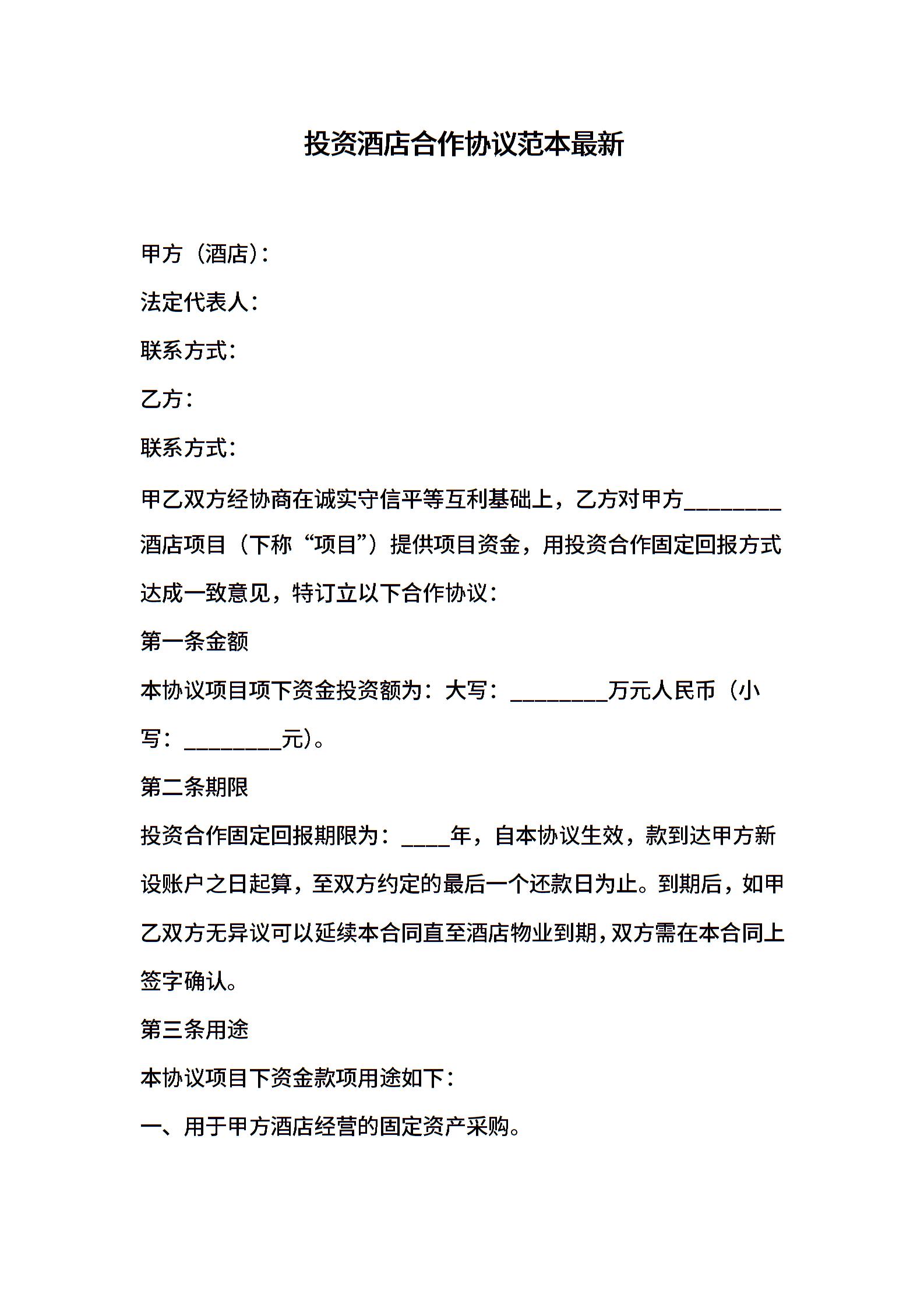 投资酒店合作协议范本最新

甲方（酒店）：

法定代表人：

联系方式：

乙方：

联系方式：

甲乙双方经协商在诚实守信平等互利基础上，乙方对甲方________酒店项目（下称“项目”）提供项目资金，用投资合作固定回报方式达成一致意见，特订立以下合作协议：

第一条金额

本协议项目项下资金投资额为：大写：________万元人民币（小写：________元）。

第二条期限

投资合作固定回报期限为：____年，自本协议生效，款到达甲方新设账户之日起算，至双方约定的最后一个还款日为止。到期后，如甲乙双方无异议可以延续本合同直至酒店物业到期，双方需在本合同上签字确认。

第三条用途

本协议项目下资金款项用途如下：

一、用于甲方酒店经营的固定资产采购。